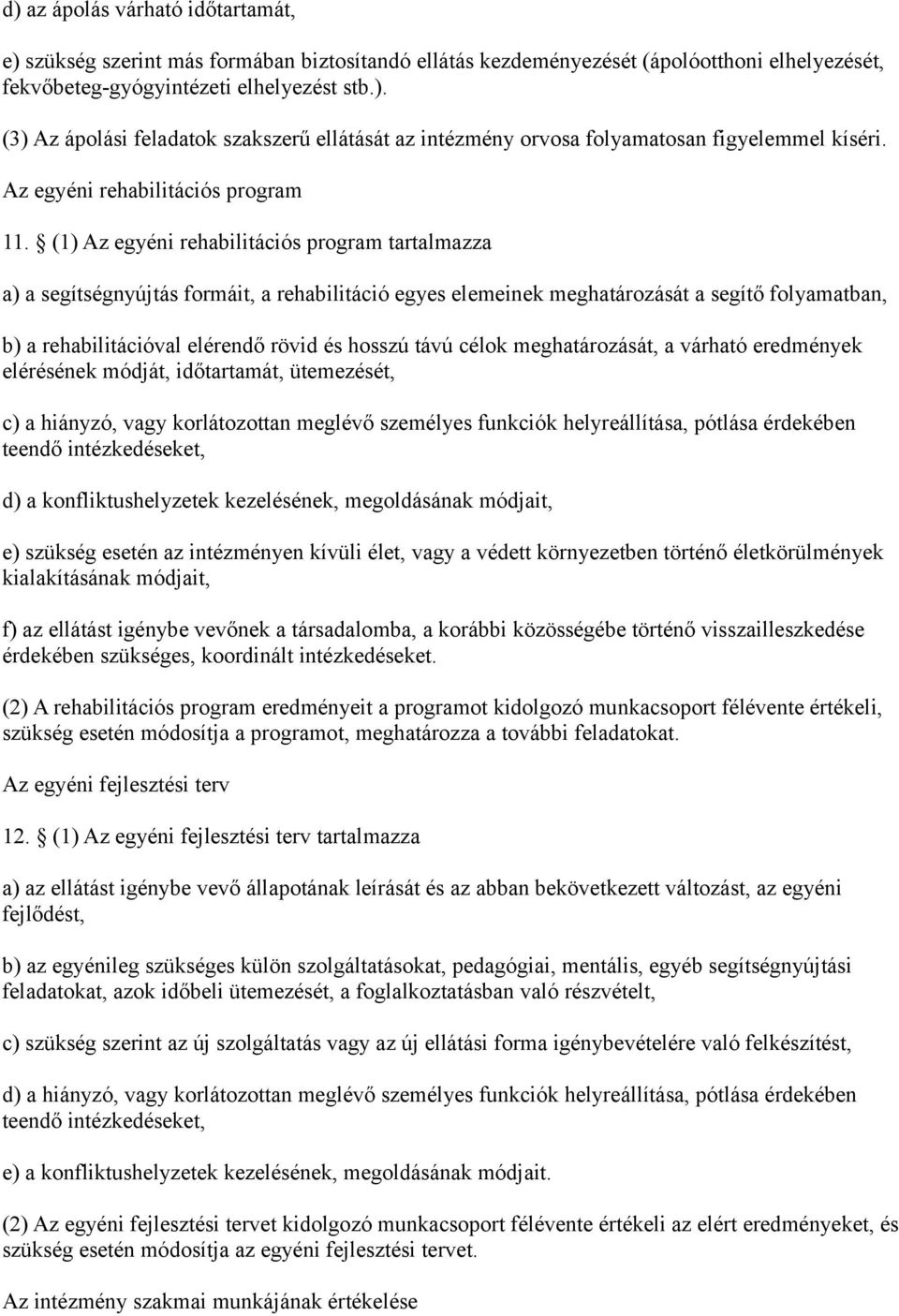 d) az ápolás várható időtartamát,

e) szükség szerint más formában biztosítandó ellátás kezdeményezését (ápolóotthoni elhelyezését, fekvőbeteg-gyógyintézeti elhelyezést stb.).

(3) Az ápolási feladatok szakszerű ellátását az intézmény orvosa folyamatosan figyelemmel kíséri.

Az egyéni rehabilitációs program

11. § (1) Az egyéni rehabilitációs program tartalmazza

a) a segítségnyújtás formáit, a rehabilitáció egyes elemeinek meghatározását a segítő folyamatban,

b) a rehabilitációval elérendő rövid és hosszú távú célok meghatározását, a várható eredmények elérésének módját, időtartamát, ütemezését,

c) a hiányzó, vagy korlátozottan meglévő személyes funkciók helyreállítása, pótlása érdekében teendő intézkedéseket,

d) a konfliktushelyzetek kezelésének, megoldásának módjait,

e) szükség esetén az intézményen kívüli élet, vagy a védett környezetben történő életkörülmények kialakításának módjait,

f) az ellátást igénybe vevőnek a társadalomba, a korábbi közösségébe történő visszailleszkedése érdekében szükséges, koordinált intézkedéseket.

(2) A rehabilitációs program eredményeit a programot kidolgozó munkacsoport félévente értékeli, szükség esetén módosítja a programot, meghatározza a további feladatokat.

Az egyéni fejlesztési terv

12. § (1) Az egyéni fejlesztési terv tartalmazza

a) az ellátást igénybe vevő állapotának leírását és az abban bekövetkezett változást, az egyéni fejlődést,

b) az egyénileg szükséges külön szolgáltatásokat, pedagógiai, mentális, egyéb segítségnyújtási feladatokat, azok időbeli ütemezését, a foglalkoztatásban való részvételt,

c) szükség szerint az új szolgáltatás vagy az új ellátási forma igénybevételére való felkészítést,

d) a hiányzó, vagy korlátozottan meglévő személyes funkciók helyreállítása, pótlása érdekében teendő intézkedéseket,

e) a konfliktushelyzetek kezelésének, megoldásának módjait.

(2) Az egyéni fejlesztési tervet kidolgozó munkacsoport félévente értékeli az elért eredményeket, és szükség esetén módosítja az egyéni fejlesztési tervet.

Az intézmény szakmai munkájának értékelése